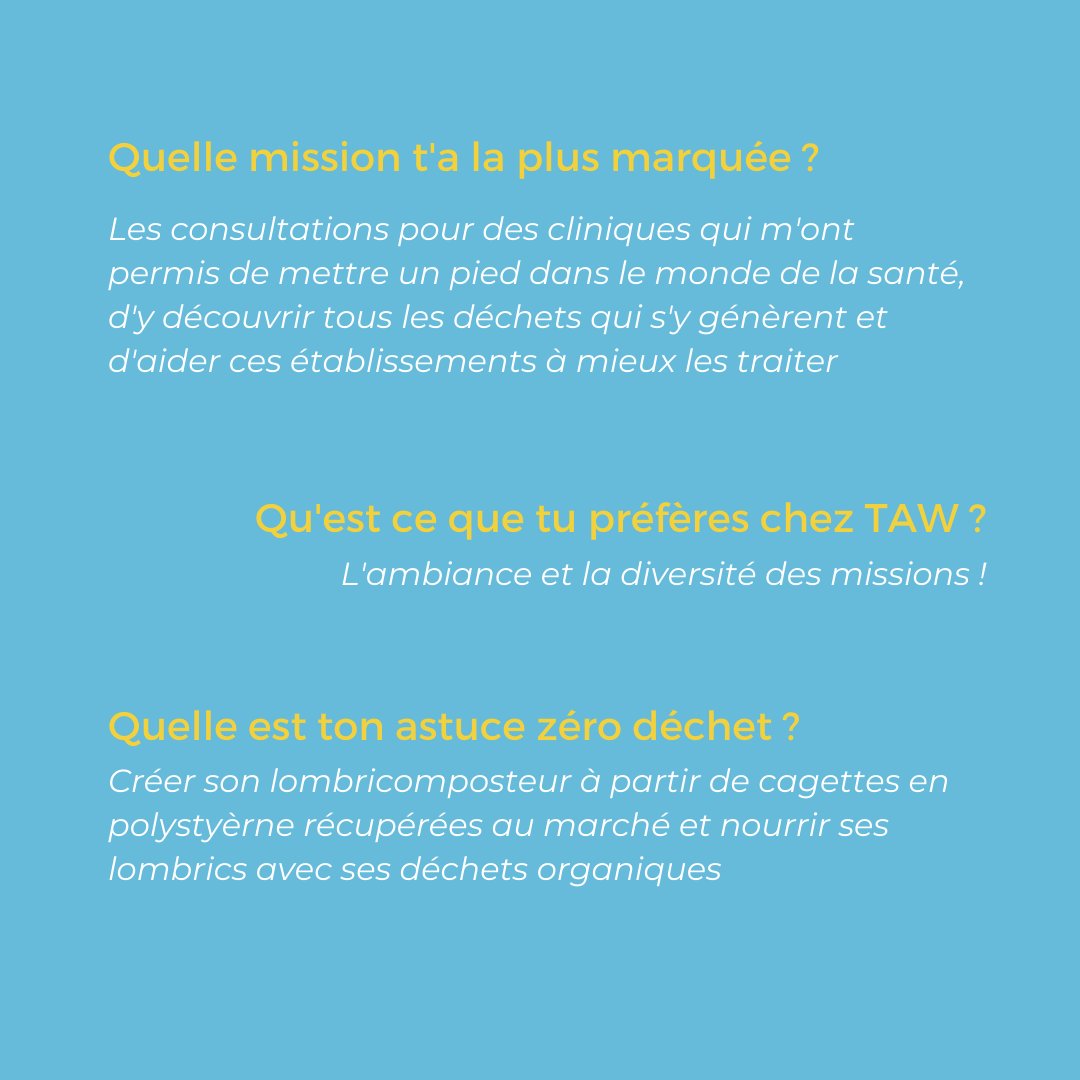 Quelle mission t'a la plus marquée ?

Les consultations pour des cliniques qui m'ont permis de mettre un pied dans le monde de la santé, d'y découvrir tous les déchets qui s'y génèrent et d'aider ces établissements à mieux les traiter

Qu'est ce que tu préfères chez TAW ?

L'ambiance et la diversité des missions !

Quelle est ton astuce zéro déchet ?

Créer son lombricomposteur à partir de cagettes en polystyèrne récupérées au marché et nourrir ses lombrics avec ses déchets organiques